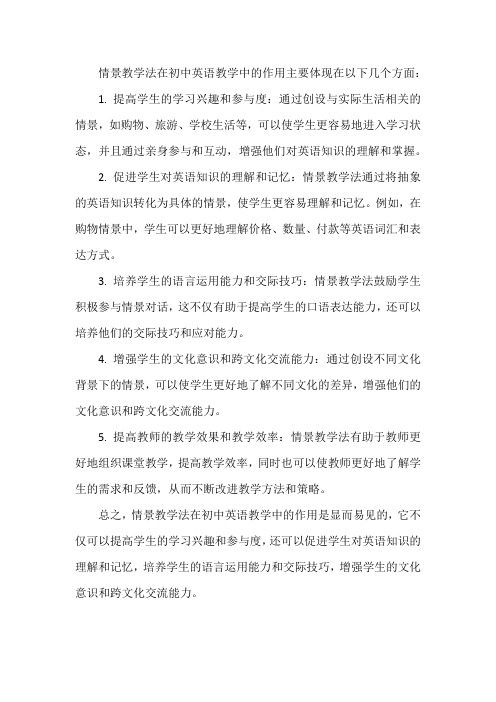 情景教学法在初中英语教学中的作用主要体现在以下几个方面：

1. 提高学生的学习兴趣和参与度：通过创设与实际生活相关的情景，如购物、旅游、学校生活等，可以使学生更容易地进入学习状态，并且通过亲身参与和互动，增强他们对英语知识的理解和掌握。

2. 促进学生对英语知识的理解和记忆：情景教学法通过将抽象的英语知识转化为具体的情景，使学生更容易理解和记忆。例如，在购物情景中，学生可以更好地理解价格、数量、付款等英语词汇和表达方式。

3. 培养学生的语言运用能力和交际技巧：情景教学法鼓励学生积极参与情景对话，这不仅有助于提高学生的口语表达能力，还可以培养他们的交际技巧和应对能力。

4. 增强学生的文化意识和跨文化交流能力：通过创设不同文化背景下的情景，可以使学生更好地了解不同文化的差异，增强他们的文化意识和跨文化交流能力。

5. 提高教师的教学效果和教学效率：情景教学法有助于教师更好地组织课堂教学，提高教学效率，同时也可以使教师更好地了解学生的需求和反馈，从而不断改进教学方法和策略。

总之，情景教学法在初中英语教学中的作用是显而易见的，它不仅可以提高学生的学习兴趣和参与度，还可以促进学生对英语知识的理解和记忆，培养学生的语言运用能力和交际技巧，增强学生的文化意识和跨文化交流能力。